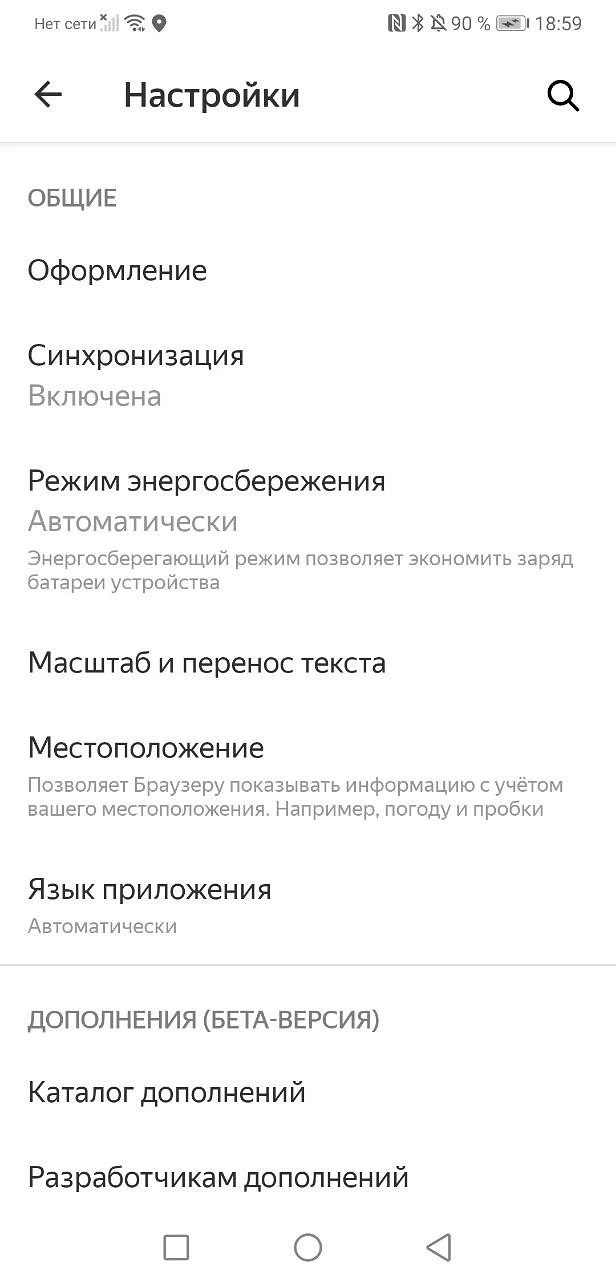 Нет сети 90 % 18:59

Настройки

ОБЩИЕ

Оформление

Синхронизация
Включена

Режим энергосбережения
Автоматически
Энергосберегающий режим позволяет экономить заряд батареи устройства

Масштаб и перенос текста

Местоположение
Позволяет Браузеру показывать информацию с учётом вашего местоположения. Например, погоду и пробки

Язык приложения
Автоматически

ДОПОЛНЕНИЯ (БЕТА-ВЕРСИЯ)

Каталог дополнений

Разработчикам дополнений